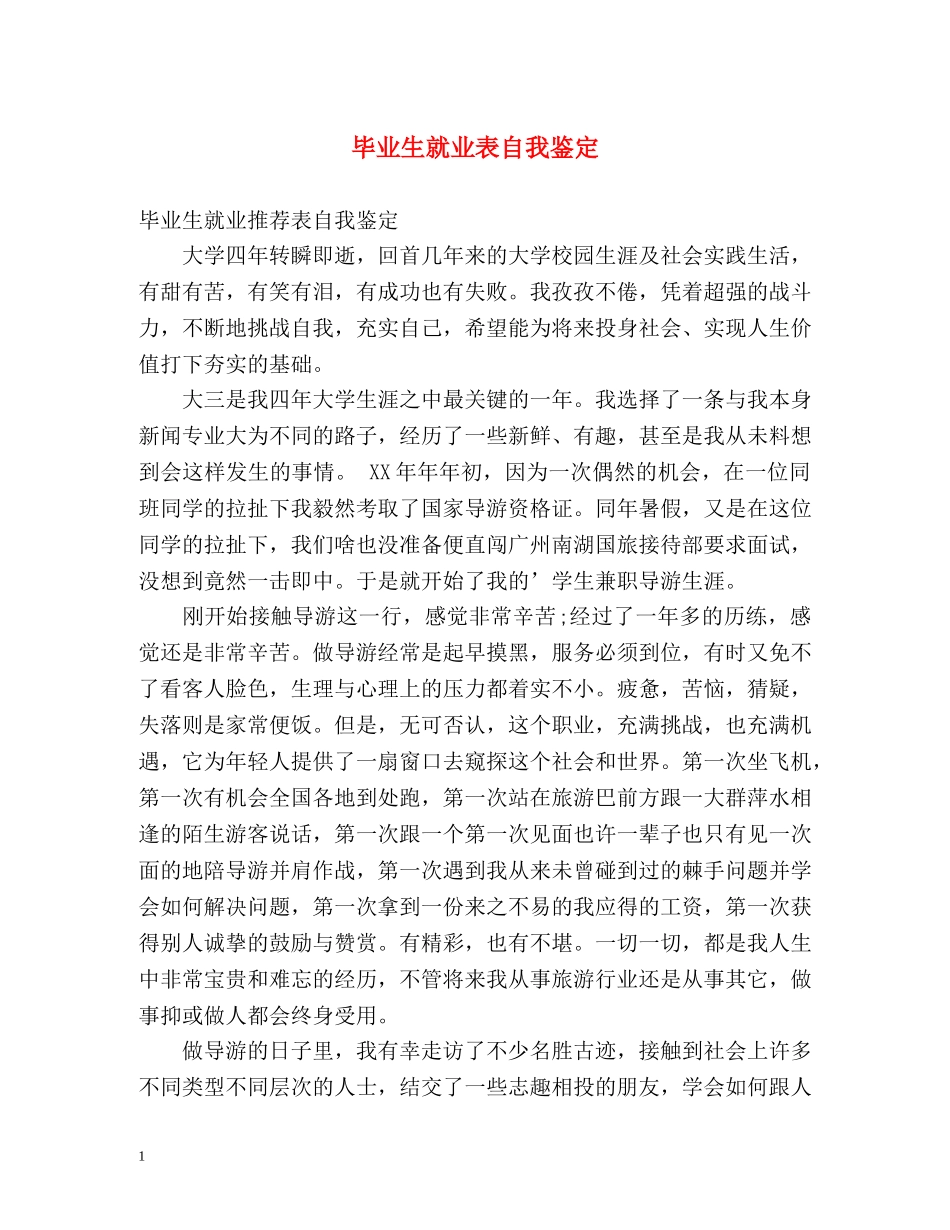 毕业生就业表自我鉴定

毕业生就业推荐表自我鉴定

大学四年转瞬即逝，回首几年来的大学校园生涯及社会实践生活，有甜有苦，有笑有泪，有成功也有失败。我孜孜不倦，凭着超强的战斗力，不断地挑战自我，充实自己，希望能为将来投身社会、实现人生价值打下夯实的基础。

大三是我四年大学生涯之中最关键的一年。我选择了一条与我本身新闻专业大为不同的路子，经历了一些新鲜、有趣，甚至是我从未料想到会这样发生的事情。 XX年年年初，因为一次偶然的机会，在一位同班同学的拉扯下我毅然考取了国家导游资格证。同年暑假，又是在这位同学的拉扯下，我们啥也没准备便直闯广州南湖国旅接待部要求面试，没想到竟然一击即中。于是就开始了我的’学生兼职导游生涯。

刚开始接触导游这一行，感觉非常辛苦;经过了一年多的历练，感觉还是非常辛苦。做导游经常是起早摸黑，服务必须到位，有时又免不了看客人脸色，生理与心理上的压力都着实不小。疲惫，苦恼，猜疑，失落则是家常便饭。但是，无可否认，这个职业，充满挑战，也充满机遇，它为年轻人提供了一扇窗口去窥探这个社会和世界。第一次坐飞机，第一次有机会全国各地到处跑，第一次站在旅游巴前方跟一大群萍水相逢的陌生游客说话，第一次跟一个第一次见面也许一辈子也只有见一次面的地陪导游并肩作战，第一次遇到我从来未曾碰到过的棘手问题并学会如何解决问题，第一次拿到一份来之不易的我应得的工资，第一次获得别人诚挚的鼓励与赞赏。有精彩，也有不堪。一切一切，都是我人生中非常宝贵和难忘的经历，不管将来我从事旅游行业还是从事其它，做事抑或做人都会终身受用。

做导游的日子里，我有幸走访了不少名胜古迹，接触到社会上许多不同类型不同层次的人士，结交了一些志趣相投的朋友，学会如何跟人

1